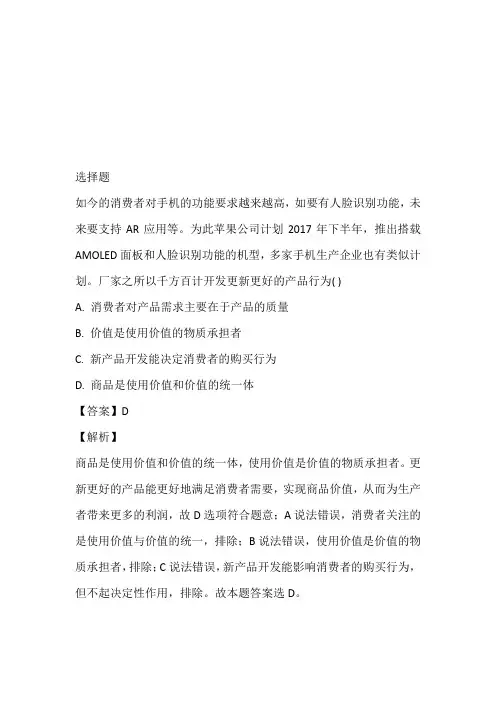 选择题

如今的消费者对手机的功能要求越来越高，如要有人脸识别功能，未来要支持 AR 应用等。为此苹果公司计划 2017 年下半年，推出搭载 AMOLED 面板和人脸识别功能的机型，多家手机生产企业也有类似计划。厂家之所以千方百计开发更新更好的产品行为( )

A. 消费者对产品需求主要在于产品的质量

B. 价值是使用价值的物质承担者

C. 新产品开发能决定消费者的购买行为

D. 商品是使用价值和价值的统一体

【答案】D

【解析】

商品是使用价值和价值的统一体，使用价值是价值的物质承担者。更新更好的产品能更好地满足消费者需要，实现商品价值，从而为生产者带来更多的利润，故 D 选项符合题意；A 说法错误，消费者关注的是使用价值与价值的统一，排除；B 说法错误，使用价值是价值的物质承担者，排除；C 说法错误，新产品开发能影响消费者的购买行为，但不起决定性作用，排除。故本题答案选 D。